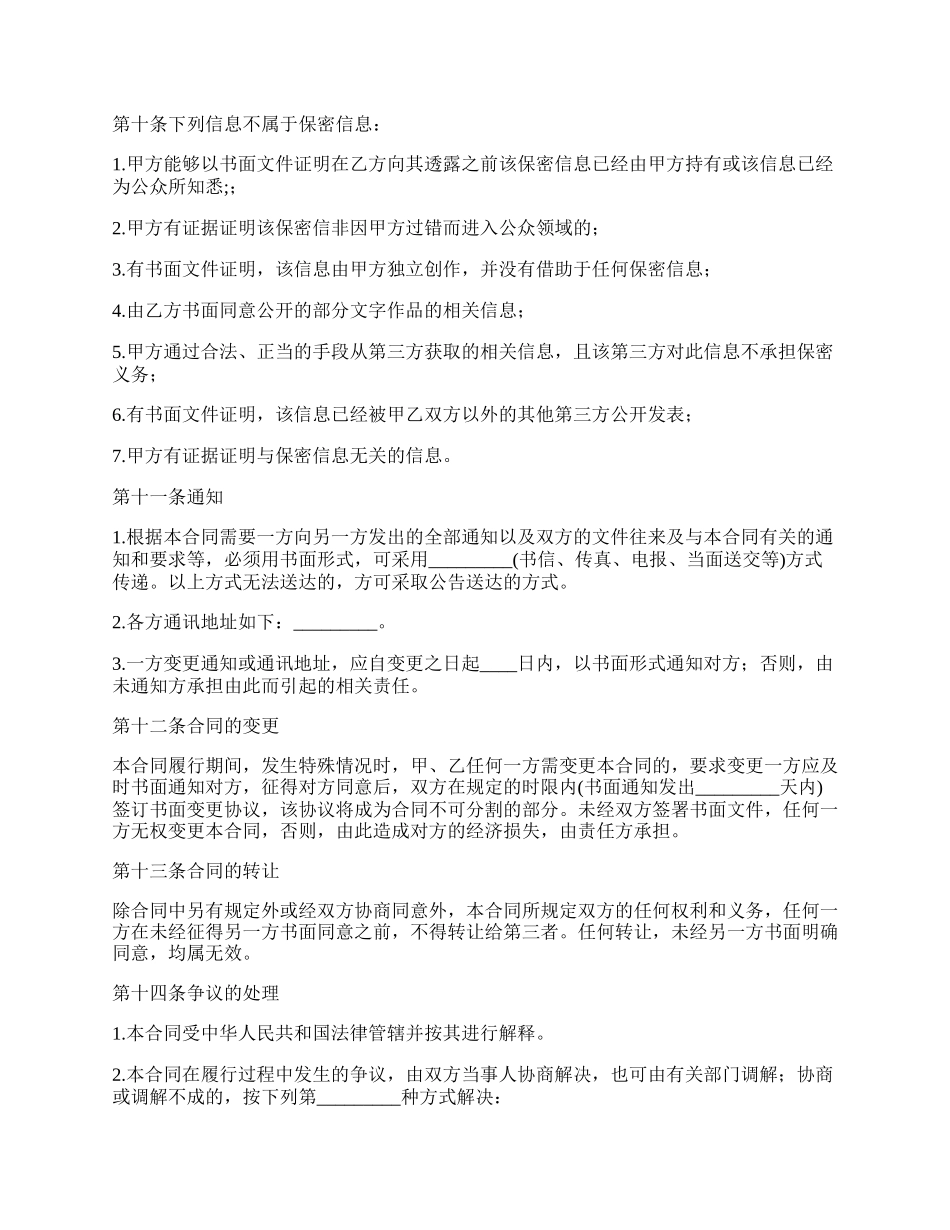 第十条下列信息不属于保密信息：

1.甲方能够以书面文件证明在乙方向其透露之前该保密信息已经由甲方持有或该信息已经为公众所知悉;；

2.甲方有证据证明该保密信非因甲方过错而进入公众领域的；

3.有书面文件证明，该信息由甲方独立创作，并没有借助于任何保密信息；

4.由乙方书面同意公开的部分文字作品的相关信息；

5.甲方通过合法、正当的手段从第三方获取的相关信息，且该第三方对此信息不承担保密义务；

6.有书面文件证明，该信息已经被甲乙双方以外的其他第三方公开发表；

7.甲方有证据证明与保密信息无关的信息。

第十一条通知

1.根据本合同需要一方向另一方发出的全部通知以及双方的文件往来及与本合同有关的通知和要求等，必须用书面形式，可采用____(书信、传真、电报、当面送交等)方式传递。以上方式无法送达的，方可采取公告送达的方式。

2.各方通讯地址如下：____。

3.一方变更通知或通讯地址，应自变更之日起____日内，以书面形式通知对方；否则，由未通知方承担由此而引起的相关责任。

第十二条合同的变更

本合同履行期间，发生特殊情况时，甲、乙任何一方需变更本合同的，要求变更一方应及时书面通知对方，征得对方同意后，双方在规定的时限内(书面通知发出____天内)签订书面变更协议，该协议将成为合同不可分割的部分。未经双方签署书面文件，任何一方无权变更本合同，否则，由此造成对方的经济损失，由责任方承担。

第十三条合同的转让

除合同中另有规定外或经双方协商同意外，本合同所规定双方的任何权利和义务，任何一方在未经征得另一方书面同意之前，不得转让给第三者。任何转让，未经另一方书面明确同意，均属无效。

第十四条争议的处理

1.本合同受中华人民共和国法律管辖并按其进行解释。

2.本合同在履行过程中发生的争议，由双方当事人协商解决，也可由有关部门调解；协商或调解不成的，按下列第____种方式解决：